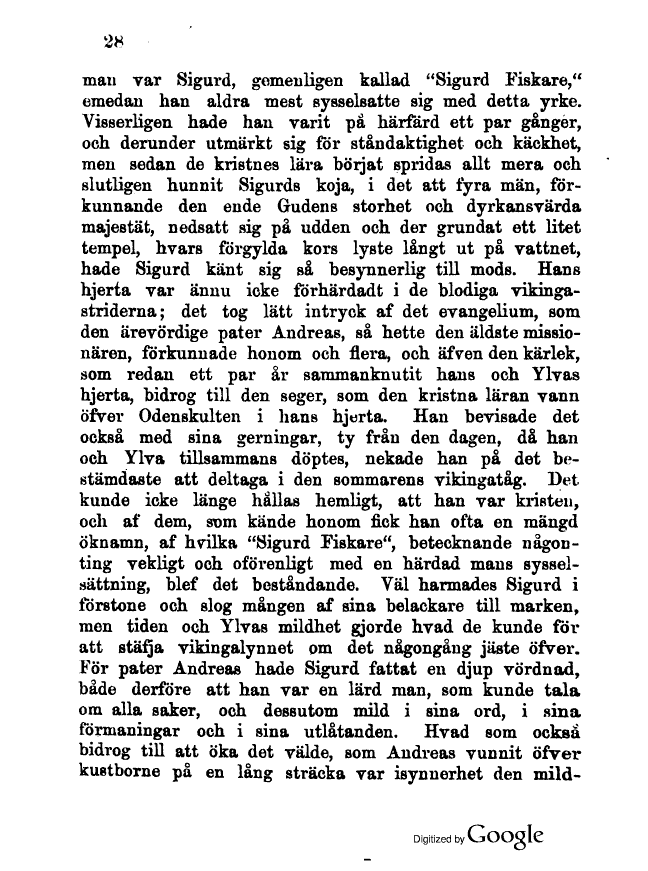 28

man var Sigurd, gemenligen kallad "Sigurd Fiskare," emedan han aldra mest sysselsatte sig med detta yrke. Visserligen hade han varit på härfärd ett par gånger, och derunder utmärkt sig för ståndaktighet och käckhet, men sedan de kristnes lära börjat spridas allt mera och slutligen hunnit Sigurds koja, i det att fyra män, förkunnande den ende Gudens storhet och dyrkansvärda majestät, nedsatt sig på udden och der grundat ett litet tempel, hvars förgylda kors lyste långt ut på vattnet, hade Sigurd känt sig så besynnerlig till mods. Hans hjerta var ännu icke förhärdadt i de blodiga vikingastriderna; det tog lätt intryck af det evangelium, som den ärevördige pater Andreas, så hette den äldste missionären, förkunnade honom och flera, och äfven den kärlek, som redan ett par år sammanknutit hans och Ylvas hjerta, bidrog till den seger, som den kristna läran vann öfver Odenskulten i hans hjerta. Han bevisade det också med sina gerningar, ty från den dagen, då han och Ylva tillsammans döptes, nekade han på det bestämdaste att deltaga i den sommarens vikingatåg. Det kunde icke länge hållas hemligt, att han var kristen, och af dem, som kände honom fick han ofta en mängd öknamn, af hvilka "Sigurd Fiskare", betecknande någonting vekligt och oförenligt med en härdad mans sysselsättning, blef det beståndande. Väl harmades Sigurd i förstone och slog mången af sina belackare till marken, men tiden och Ylvas mildhet gjorde hvad de kunde för att stäfja vikingalynnet om det någongång jäste öfver. För pater Andreas hade Sigurd fattat en djup vördnad, både derföre att han var en lärd man, som kunde tala om alla saker, och dessutom mild i sina ord, i sina förmaningar och i sina utlåtanden. Hvad som också bidrog till att öka det välde, som Andreas vunnit öfver kustborne på en lång sträcka var isynnerhet den mild-

Digitized by Google